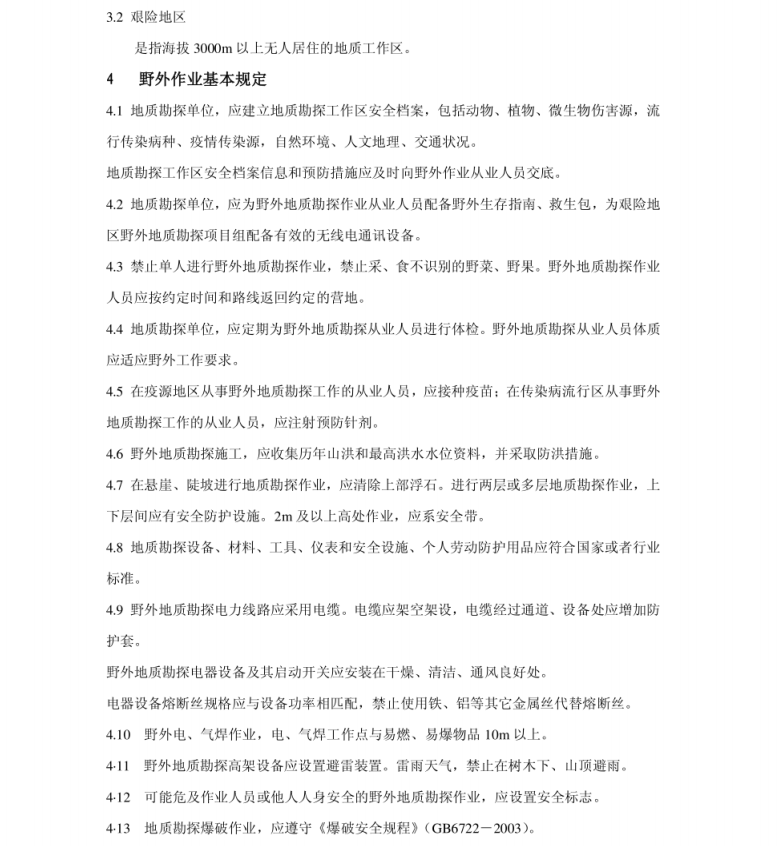 3.2 艰险地区

是指海拔 3000m 以上无人居住的地质工作区。

4　野外作业基本规定

4.1 地质勘探单位，应建立地质勘探工作区安全档案，包括动物、植物、微生物伤害源，流行传染病种、疫情传染源，自然环境、人文地理、交通状况。

地质勘探工作区安全档案信息和预防措施应及时向野外作业从业人员交底。

4.2 地质勘探单位，应为野外地质勘探作业从业人员配备野外生存指南、救生包，为艰险地区野外地质勘探项目组配备有效的无线电通讯设备。

4.3 禁止单人进行野外地质勘探作业，禁止采、食不识别的野菜、野果。野外地质勘探作业人员应按约定时间和路线返回约定的营地。

4.4 地质勘探单位，应定期为野外地质勘探从业人员进行体检。野外地质勘探从业人员体质应适应野外工作要求。

4.5 在疫源地区从事野外地质勘探工作的从业人员，应接种疫苗；在传染病流行区从事野外地质勘探工作的从业人员，应注射预防针剂。

4.6 野外地质勘探施工，应收集历年山洪和最高洪水水位资料，并采取防洪措施。

4.7 在悬崖、陡坡进行地质勘探作业，应清除上部浮石。进行两层或多层地质勘探作业，上下层间应有安全防护设施。2m 及以上高处作业，应系安全带。

4.8 地质勘探设备、材料、工具、仪表和安全设施、个人劳动防护用品应符合国家或者行业标准。

4.9 野外地质勘探电力线路应采用电缆。电缆应架空架设，电缆经过通道、设备处应增加防护套。

野外地质勘探电器设备及其启动开关应安装在干燥、清洁、通风良好处。

电器设备熔断丝规格应与设备功率相匹配，禁止使用铁、铝等其它金属丝代替熔断丝。

4.10　野外电、气焊作业，电、气焊工作点与易燃、易爆物品 10m 以上。

4·11　野外地质勘探高架设备应设置避雷装置。雷雨天气，禁止在树木下、山顶避雨。

4·12　可能危及作业人员或他人人身安全的野外地质勘探作业，应设置安全标志。

4·13　地质勘探爆破作业，应遵守《爆破安全规程》（GB6722－2003）。